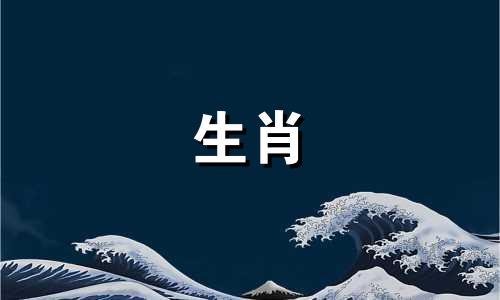 生肖